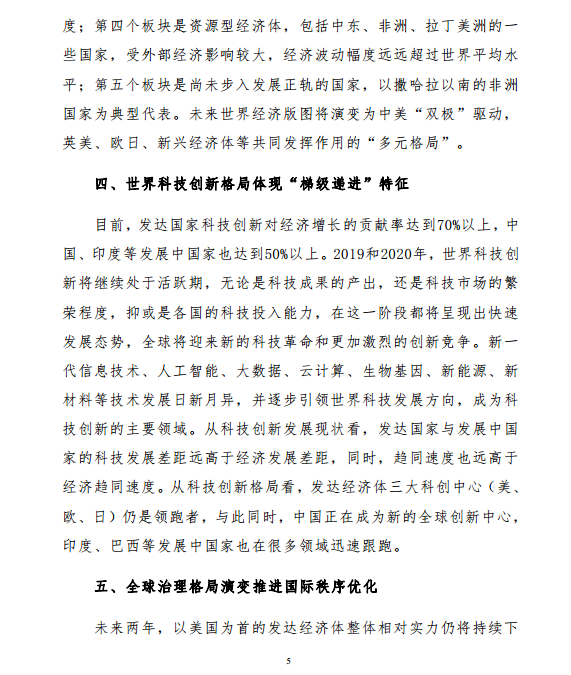 度；第四个板块是资源型经济体，包括中东、非洲、拉丁美洲的一些国家，受外部经济影响较大，经济波动幅度远远超过世界平均水平；第五个板块是尚未步入发展正轨的国家，以撒哈拉以南的非洲国家为典型代表。未来世界经济版图将演变为中美“双极”驱动，英美、欧日、新兴经济体等共同发挥作用的“多元格局”。

四、世界科技创新格局体现“梯级递进”特征

目前，发达国家科技创新对经济增长的贡献率达到70%以上，中国、印度等发展中国家也达到50%以上。2019和2020年，世界科技创新将继续处于活跃期，无论是科技成果的产出，还是科技市场的繁荣程度，抑或是各国的科技投入能力，在这一阶段都将呈现出快速发展态势，全球将迎来新的科技革命和更加激烈的创新竞争。新一代信息技术、人工智能、大数据、云计算、生物基因、新能源、新材料等技术发展日新月异，并逐步引领世界科技发展方向，成为科技创新的主要领域。从科技创新发展现状看，发达国家与发展中国家的科技发展差距远高于经济发展差距，同时，趋同速度也远高于经济趋同速度。从科技创新格局看，发达经济体三大科创中心（美、欧、日）仍是领跑者，与此同时，中国正在成为新的全球创新中心，印度、巴西等发展中国家也在很多领域迅速跟跑。

五、全球治理格局演变推进国际秩序优化

未来两年，以美国为首的发达经济体整体相对实力仍将持续下

5